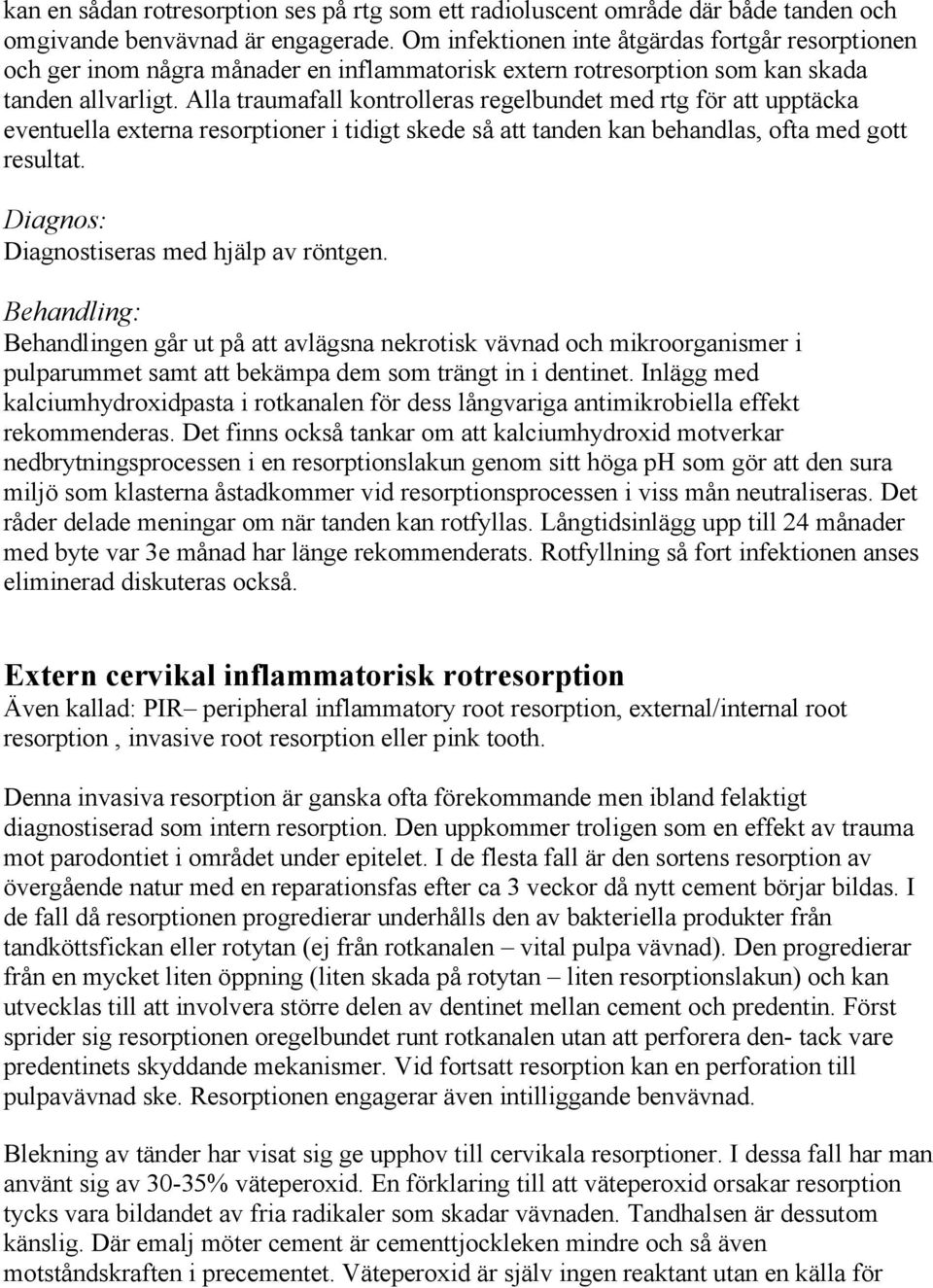 kan en sådan rotresorption ses på rtg som ett radioluscent område där både tanden och omgivande benvävnad är engagerade. Om infektionen inte åtgärdas fortgår resorptionen och ger inom några månader en inflammatorisk extern rotresorption som kan skada tanden allvarligt. Alla traumafall kontrolleras regelbundet med rtg för att upptäcka eventuella externa resorptioner i tidigt skede så att tanden kan behandlas, ofta med gott resultat.

Diagnos:
Diagnostiseras med hjälp av röntgen.

Behandling:
Behandlingen går ut på att avlägsna nekrotisk vävnad och mikroorganismer i pulparummet samt att bekämpa dem som trängt in i dentinet. Inlägg med kalciumhydroxidpasta i rotkanalen för dess långvariga antimikrobiella effekt rekommenderas. Det finns också tankar om att kalciumhydroxid motverkar nedbrytningsprocessen i en resorptionslakun genom sitt höga pH som gör att den sura miljö som klasterna åstadkommer vid resorptionsprocessen i viss mån neutraliseras. Det råder delade meningar om när tanden kan rotfyllas. Långtidsinlägg upp till 24 månader med byte var 3e månad har länge rekommenderats. Rotfyllning så fort infektionen anses eliminerad diskuteras också.

Extern cervikal inflammatorisk rotresorption
Även kallad: PIR– peripheral inflammatory root resorption, external/internal root resorption , invasive root resorption eller pink tooth.

Denna invasiva resorption är ganska ofta förekommande men ibland felaktigt diagnostiserad som intern resorption. Den uppkommer troligen som en effekt av trauma mot parodontiet i området under epitelet. I de flesta fall är den sortens resorption av övergående natur med en reparationsfas efter ca 3 veckor då nytt cement börjar bildas. I de fall då resorptionen progredierar underhålls den av bakteriella produkter från tandköttsfickan eller rotytan (ej från rotkanalen – vital pulpa vävnad). Den progredierar från en mycket liten öppning (liten skada på rotytan – liten resorptionslakun) och kan utvecklas till att involvera större delen av dentinet mellan cement och predentin. Först sprider sig resorptionen oregelbundet runt rotkanalen utan att perforera den- tack vare predentinets skyddande mekanismer. Vid fortsatt resorption kan en perforation till pulpavävnad ske. Resorptionen engagerar även intilliggande benvävnad.

Blekning av tänder har visat sig ge upphov till cervikala resorptioner. I dessa fall har man använt sig av 30-35% väteperoxid. En förklaring till att väteperoxid orsakar resorption tycks vara bildandet av fria radikaler som skadar vävnaden. Tandhalsen är dessutom känslig. Där emalj möter cement är cementtjockleken mindre och så även motståndskraften i precementet. Väteperoxid är själv ingen reaktant utan en källa för